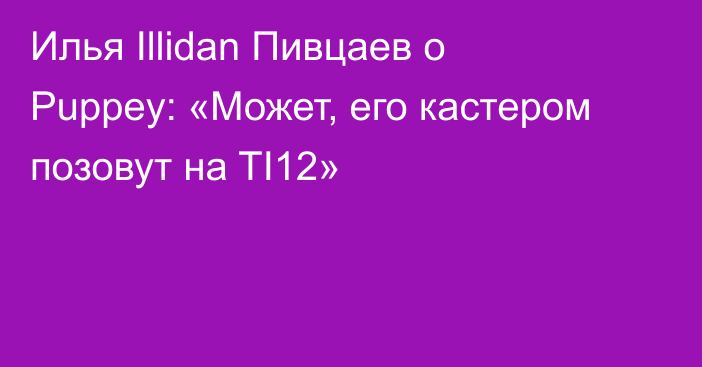 Илья Illidan Пивцаев о Puppey: «Может, его кастером позовут на TI12»